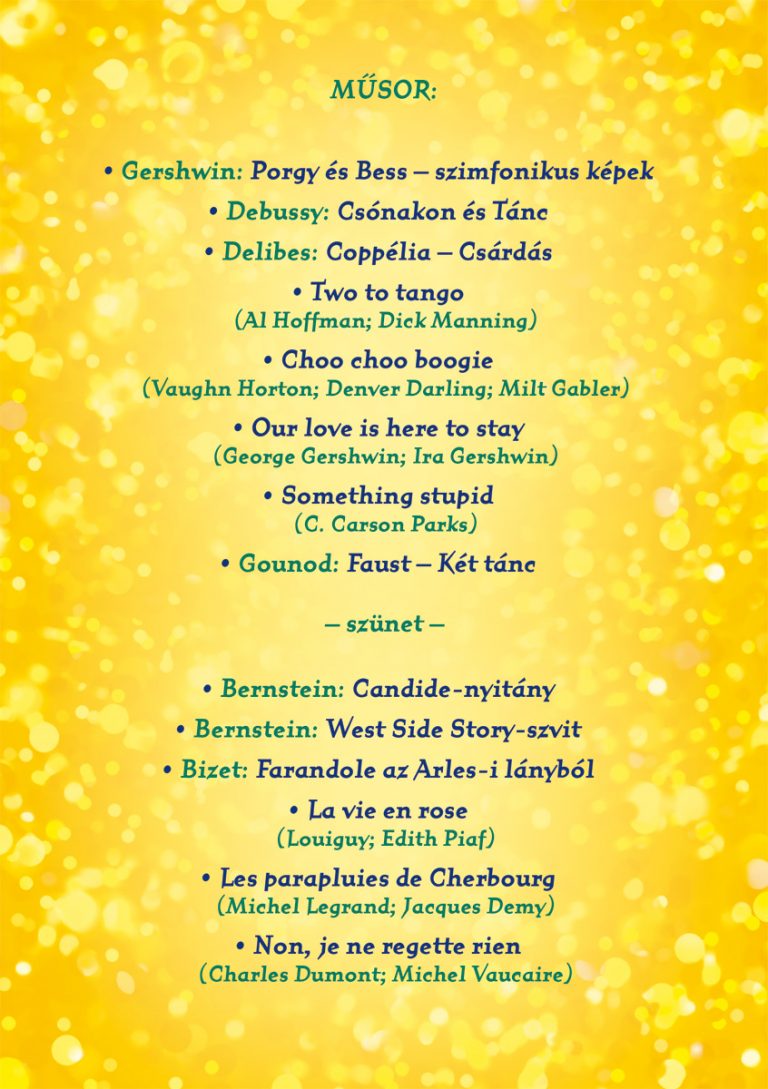 MŰSOR:

• Gershwin: Porgy és Bess – szimfonikus képek

• Debussy: Csónakon és Tánc

• Delibes: Coppélia – Csárdás

• Two to tango
(Al Hoffman; Dick Manning)

• Choo choo boogie
(Vaughn Horton; Denver Darling; Milt Gabler)

• Our love is here to stay
(George Gershwin; Ira Gershwin)

• Something stupid
(C. Carson Parks)

• Gounod: Faust – Két tánc

– szünet –

• Bernstein: Candide-nyitány

• Bernstein: West Side Story-szvit

• Bizet: Farandole az Arles-i lányból

• La vie en rose
(Louiguy; Edith Piaf)

• Les parapluies de Cherbourg
(Michel Legrand; Jacques Demy)

• Non, je ne regette rien
(Charles Dumont; Michel Vaucaire)